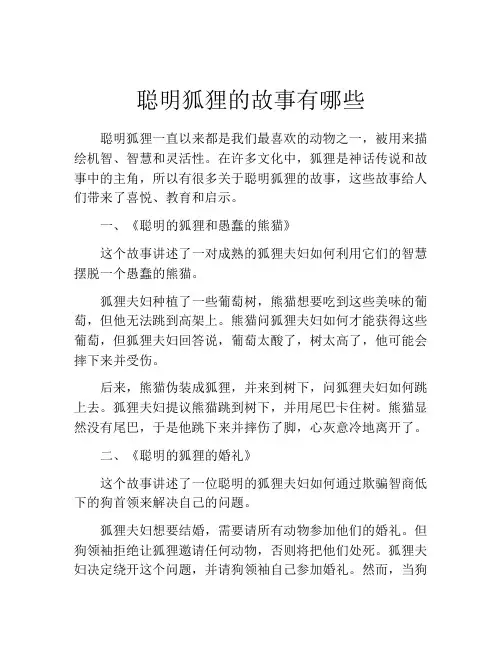 聪明狐狸的故事有哪些

聪明狐狸一直以来都是我们最喜欢的动物之一，被用来描绘机智、智慧和灵活性。在许多文化中，狐狸是神话传说和故事中的主角，所以有很多关于聪明狐狸的故事，这些故事给人们带来了喜悦、教育和启示。

一、《聪明的狐狸和愚蠢的熊猫》

这个故事讲述了一对成熟的狐狸夫妇如何利用它们的智慧摆脱一个愚蠢的熊猫。

狐狸夫妇种植了一些葡萄树，熊猫想要吃到这些美味的葡萄，但他无法跳到高架上。熊猫问狐狸夫妇如何才能获得这些葡萄，但狐狸夫妇回答说，葡萄太酸了，树太高了，他可能会摔下来并受伤。

后来，熊猫伪装成狐狸，并来到树下，问狐狸夫妇如何跳上去。狐狸夫妇提议熊猫跳到树下，并用尾巴卡住树。熊猫显然没有尾巴，于是他跳下来并摔伤了脚，心灰意冷地离开了。

二、《聪明的狐狸的婚礼》

这个故事讲述了一位聪明的狐狸夫妇如何通过欺骗智商低下的狗首领来解决自己的问题。

狐狸夫妇想要结婚，需要请所有动物参加他们的婚礼。但狗领袖拒绝让狐狸邀请任何动物，否则将把他们处死。狐狸夫妇决定绕开这个问题，并请狗领袖自己参加婚礼。然而，当狗